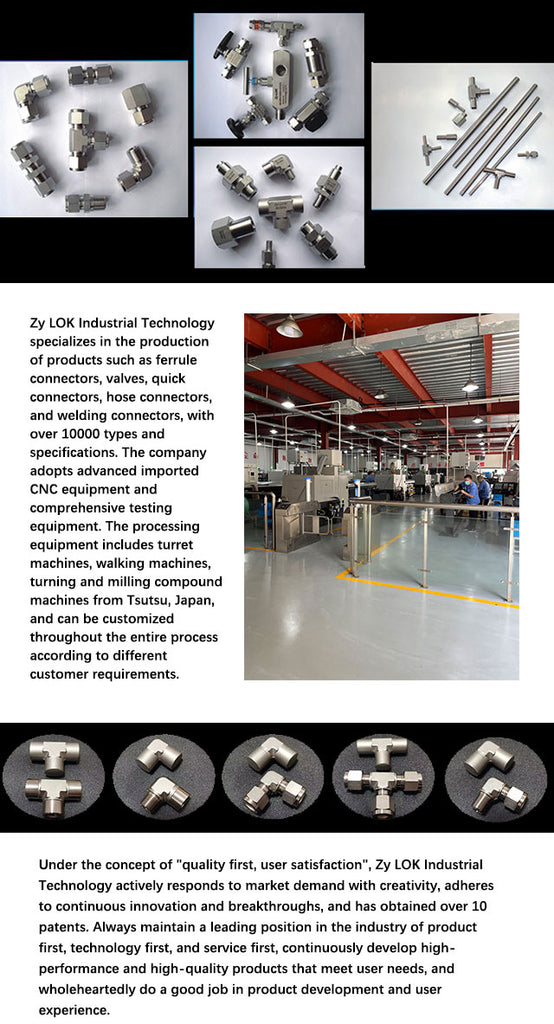 Zy LOK Industrial Technology specializes in the production of products such as ferrule connectors, valves, quick connectors, hose connectors, and welding connectors, with over 10000 types and specifications. The company adopts advanced imported CNC equipment and comprehensive testing equipment. The processing equipment includes turret machines, walking machines, turning and milling compound machines from Tsutsu, Japan, and can be customized throughout the entire process according to different customer requirements.

Under the concept of "quality first, user satisfaction", Zy LOK Industrial Technology actively responds to market demand with creativity, adheres to continuous innovation and breakthroughs, and has obtained over 10 patents. Always maintain a leading position in the industry of product first, technology first, and service first, continuously develop high-performance and high-quality products that meet user needs, and wholeheartedly do a good job in product development and user experience.